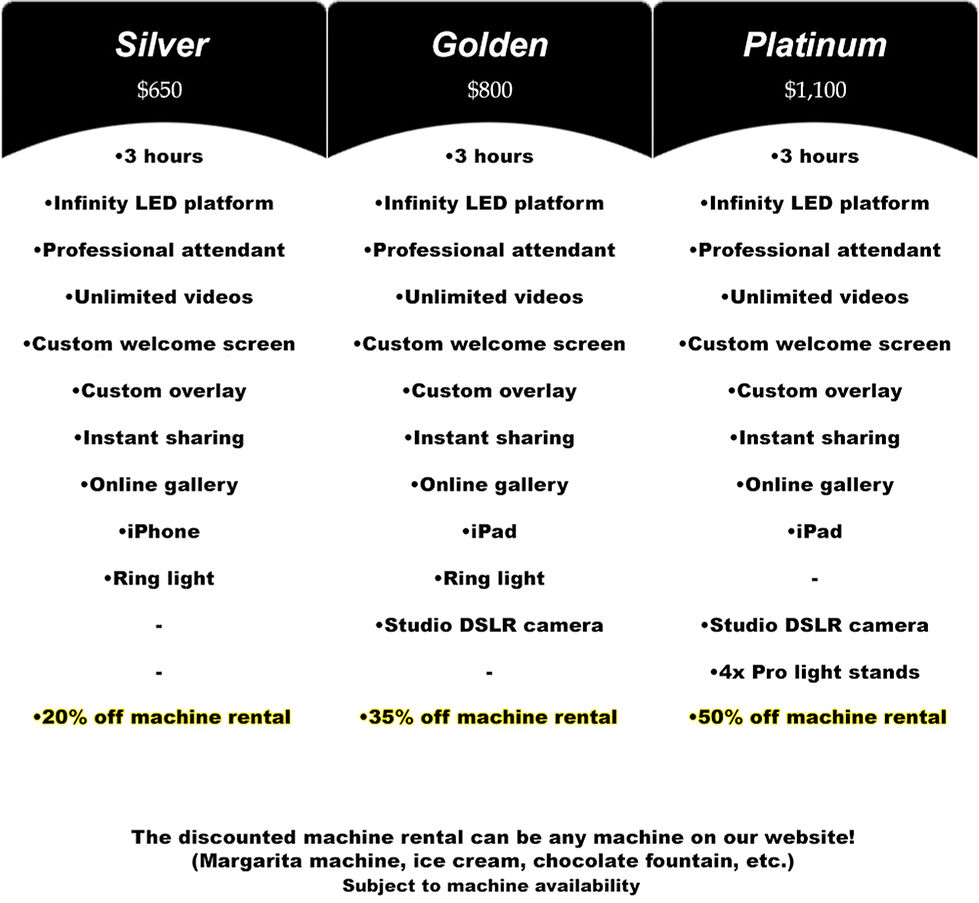 Silver
$650

•3 hours
•Infinity LED platform
•Professional attendant
•Unlimited videos
•Custom welcome screen
•Custom overlay
•Instant sharing
•Online gallery
•iPhone
•Ring light
-
-
•20% off machine rental

Golden
$800

•3 hours
•Infinity LED platform
•Professional attendant
•Unlimited videos
•Custom welcome screen
•Custom overlay
•Instant sharing
•Online gallery
•iPad
•Ring light
•Studio DSLR camera
-
•35% off machine rental

Platinum
$1,100

•3 hours
•Infinity LED platform
•Professional attendant
•Unlimited videos
•Custom welcome screen
•Custom overlay
•Instant sharing
•Online gallery
•iPad
-
•Studio DSLR camera
•4x Pro light stands
•50% off machine rental

The discounted machine rental can be any machine on our website!
(Margarita machine, ice cream, chocolate fountain, etc.)
Subject to machine availability